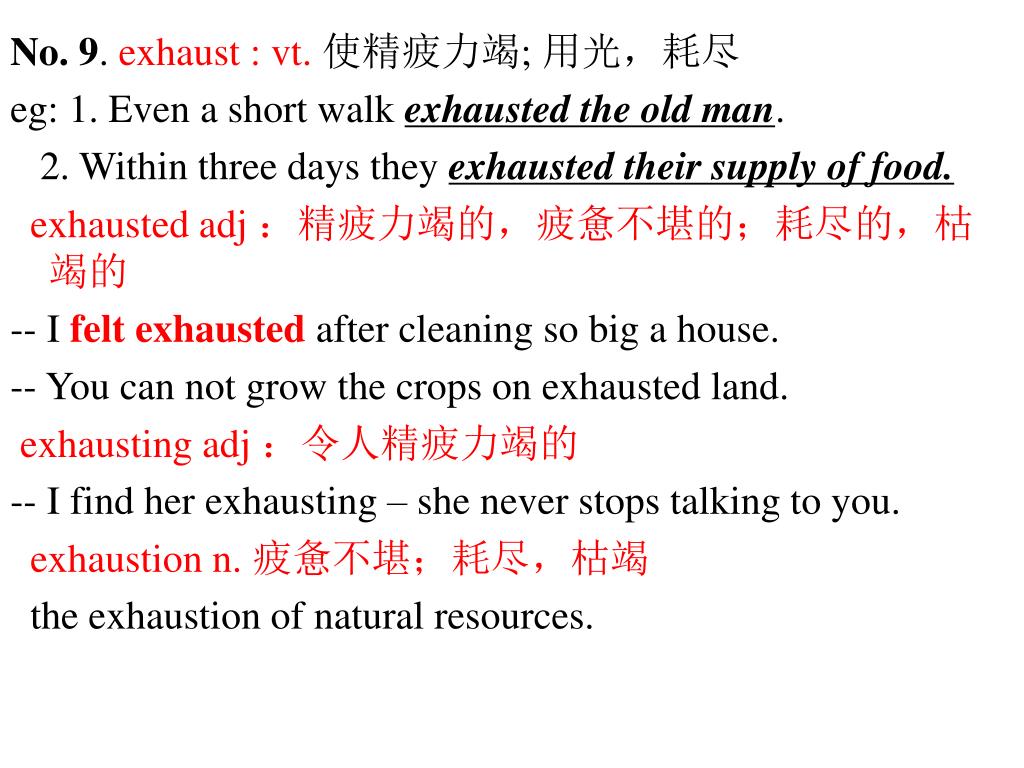 No. 9. exhaust : vt. 使精疲力竭; 用光，耗尽

eg: 1. Even a short walk exhausted the old man.

2. Within three days they exhausted their supply of food.

exhausted adj ：精疲力竭的，疲惫不堪的；耗尽的，枯竭的

-- I felt exhausted after cleaning so big a house.

-- You can not grow the crops on exhausted land.

exhausting adj ：令人精疲力竭的

-- I find her exhausting – she never stops talking to you.

exhaustion n. 疲惫不堪；耗尽，枯竭

the exhaustion of natural resources.